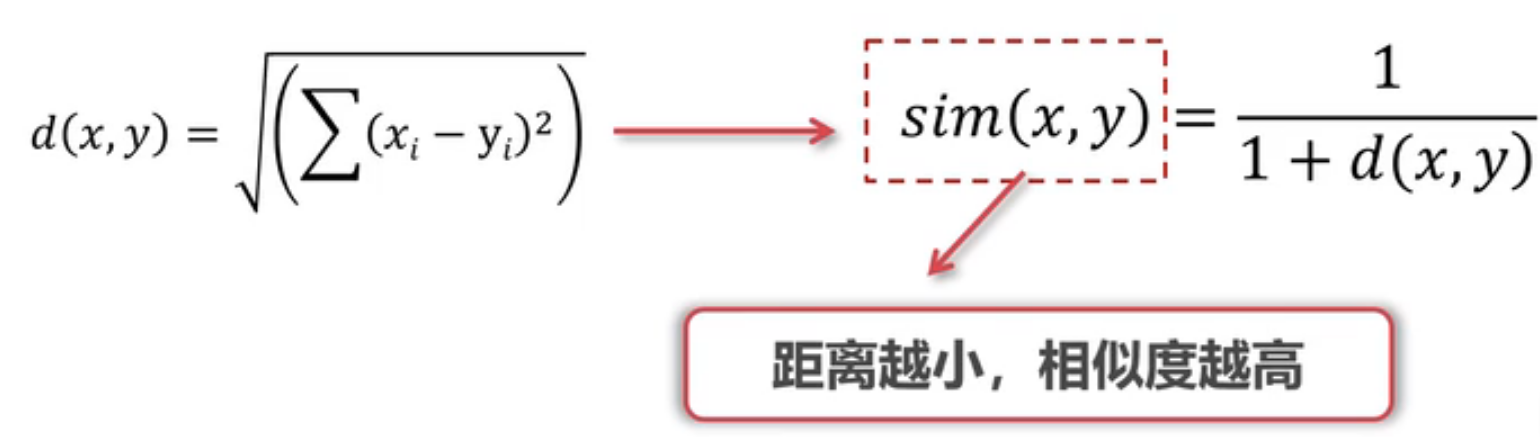 $d(x,y) = \sqrt{\left(\sum (x_i - y_i)^2\right)}$

$sim(x,y) = \frac{1}{1 + d(x,y)}$

距离越小，相似度越高